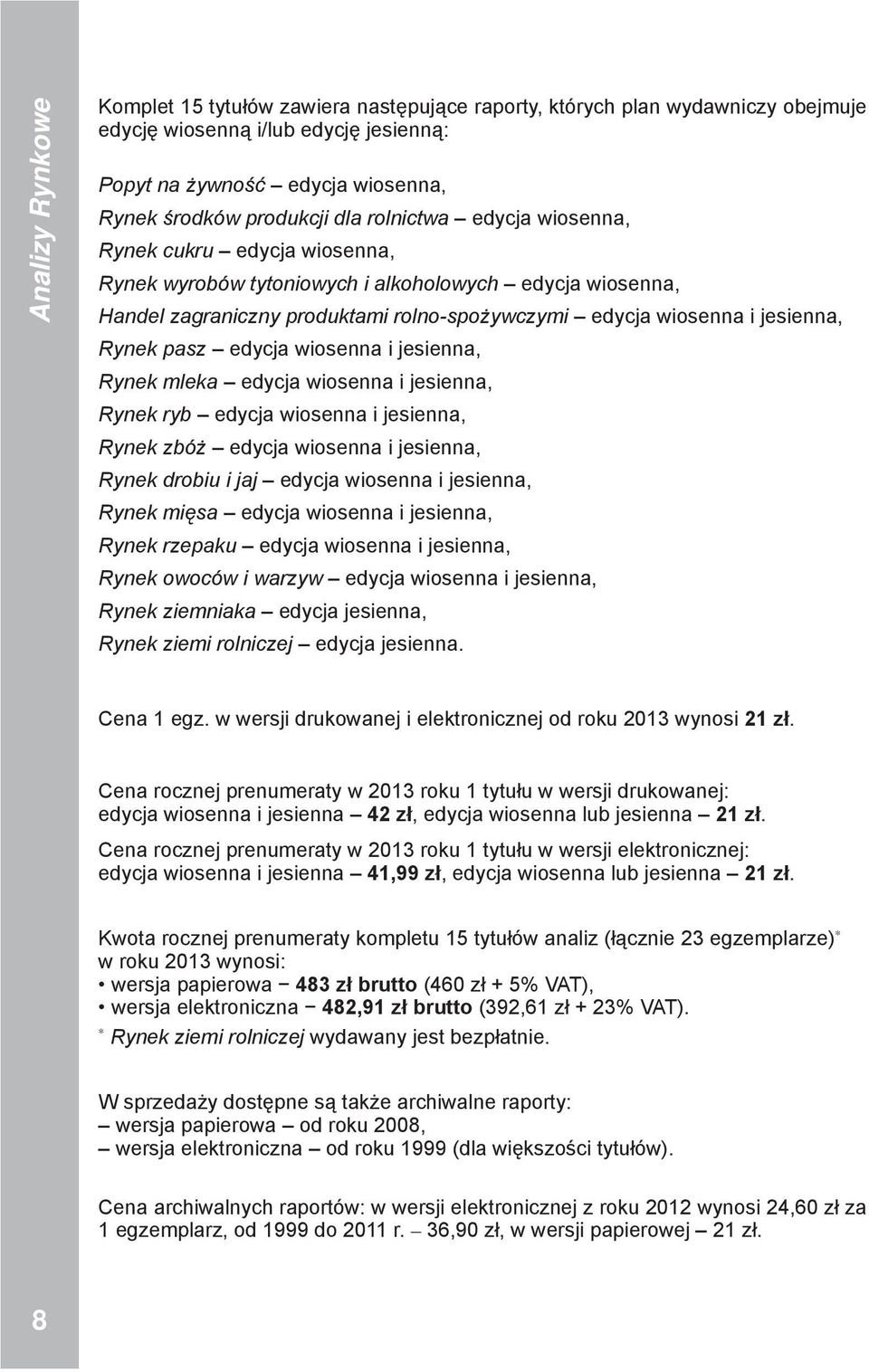 Analizy Rynkowe

Komplet 15 tytułów zawiera następujące raporty, których plan wydawniczy obejmuje edycję wiosenną i/lub edycję jesienną:

Popyt na żywność – edycja wiosenna,
Rynek środków produkcji dla rolnictwa – edycja wiosenna,
Rynek cukru – edycja wiosenna,
Rynek wyrobów tytoniowych i alkoholowych – edycja wiosenna,
Handel zagraniczny produktami rolno-spożywczymi – edycja wiosenna i jesienna,
Rynek pasz – edycja wiosenna i jesienna,
Rynek mleka – edycja wiosenna i jesienna,
Rynek ryb – edycja wiosenna i jesienna,
Rynek zbóż – edycja wiosenna i jesienna,
Rynek drobiu i jaj – edycja wiosenna i jesienna,
Rynek mięsa – edycja wiosenna i jesienna,
Rynek rzepaku – edycja wiosenna i jesienna,
Rynek owoców i warzyw – edycja wiosenna i jesienna,
Rynek ziemniaka – edycja jesienna,
Rynek ziemi rolniczej – edycja jesienna.

Cena 1 egz. w wersji drukowanej i elektronicznej od roku 2013 wynosi 21 zł.

Cena rocznej prenumeraty w 2013 roku 1 tytułu w wersji drukowanej: edycja wiosenna i jesienna – 42 zł, edycja wiosenna lub jesienna – 21 zł.

Cena rocznej prenumeraty w 2013 roku 1 tytułu w wersji elektronicznej: edycja wiosenna i jesienna – 41,99 zł, edycja wiosenna lub jesienna – 21 zł.

Kwota rocznej prenumeraty kompletu 15 tytułów analiz (łącznie 23 egzemplarze)* w roku 2013 wynosi:
• wersja papierowa – 483 zł brutto (460 zł + 5% VAT),
• wersja elektroniczna – 482,91 zł brutto (392,61 zł + 23% VAT).
* Rynek ziemi rolniczej wydawany jest bezpłatnie.

W sprzedaży dostępne są także archiwalne raporty:
– wersja papierowa – od roku 2008,
– wersja elektroniczna – od roku 1999 (dla większości tytułów).

Cena archiwalnych raportów: w wersji elektronicznej z roku 2012 wynosi 24,60 zł za 1 egzemplarz, od 1999 do 2011 r. – 36,90 zł, w wersji papierowej – 21 zł.

8